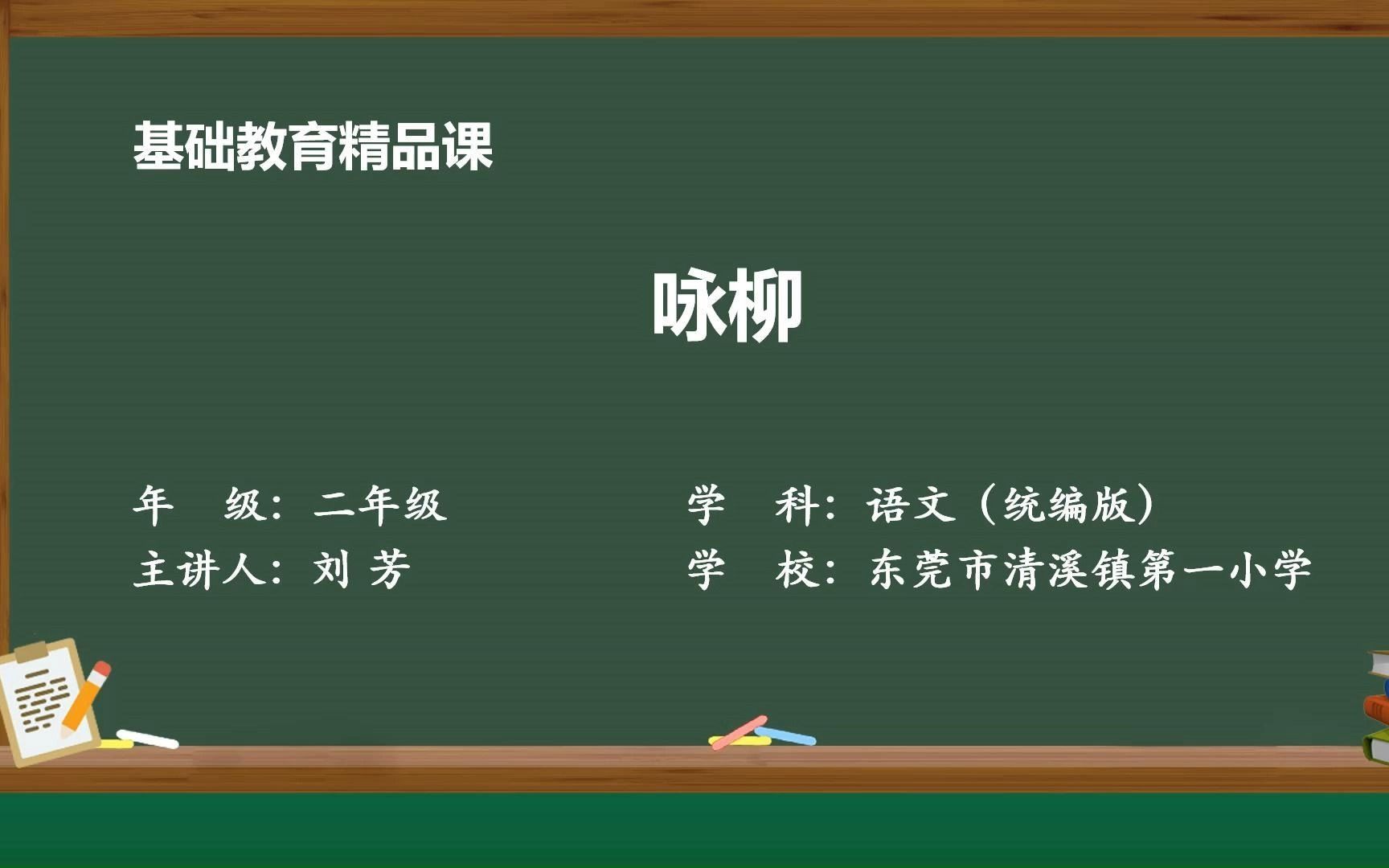 基础教育精品课

咏柳

年　级：二年级

主讲人：刘 芳

学　科：语文（统编版）

学　校：东莞市清溪镇第一小学